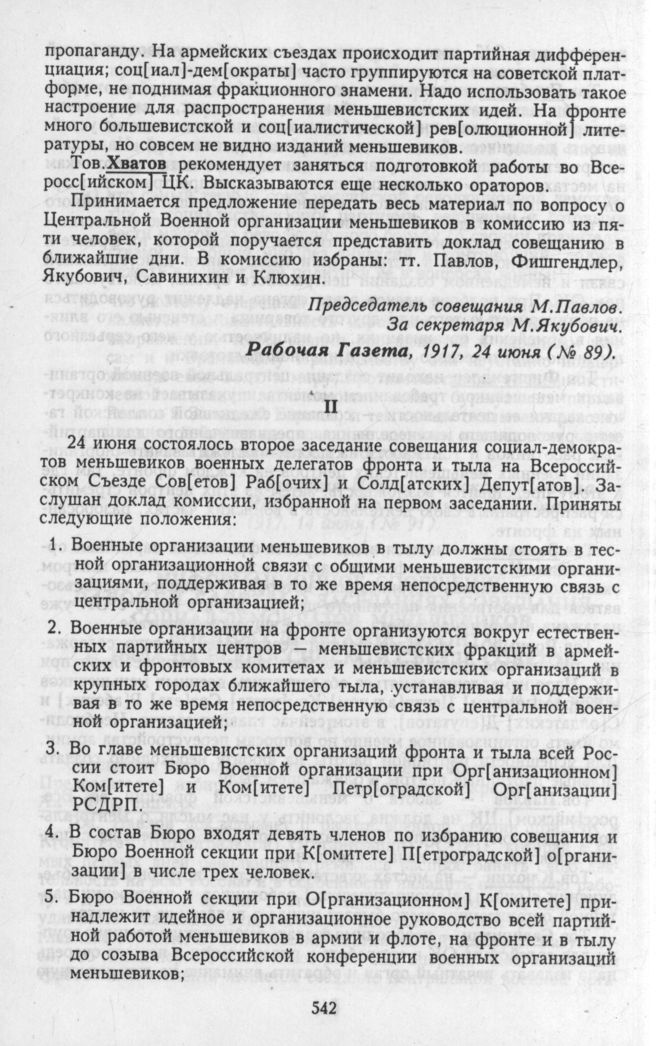 пропаганду. На армейских съездах происходит партийная дифференциация; соц[иал]-дем[ократы] часто группируются на советской платформе, не поднимая фракционного знамени. Надо использовать такое настроение для распространения меньшевистских идей. На фронте много большевистской и соц[иалистической] рев[олюционной] литературы, но совсем не видно изданий меньшевиков.

Тов.Хватов рекомендует заняться подготовкой работы во Всеросс[ийском] ЦК. Высказываются еще несколько ораторов.

Принимается предложение передать весь материал по вопросу о Центральной Военной организации меньшевиков в комиссию из пяти человек, которой поручается представить доклад совещанию в ближайшие дни. В комиссию избраны: тт. Павлов, Фишгендлер, Якубович, Савинихин и Клюхин.

Председатель совещания М.Павлов.
За секретаря М.Якубович.

Рабочая Газета, 1917, 24 июня (№ 89).

II

24 июня состоялось второе заседание совещания социал-демократов меньшевиков военных делегатов фронта и тыла на Всероссийском Съезде Сов[етов] Раб[очих] и Солд[атских] Депут[атов]. Заслушан доклад комиссии, избранной на первом заседании. Приняты следующие положения:

1. Военные организации меньшевиков в тылу должны стоять в тесной организационной связи с общими меньшевистскими организациями, поддерживая в то же время непосредственную связь с центральной организацией;

2. Военные организации на фронте организуются вокруг естественных партийных центров — меньшевистских фракций в армейских и фронтовых комитетах и меньшевистских организаций в крупных городах ближайшего тыла, устанавливая и поддерживая в то же время непосредственную связь с центральной военной организацией;

3. Во главе меньшевистских организаций фронта и тыла всей России стоит Бюро Военной организации при Орг[анизационном] Ком[итете] и Ком[итете] Петр[оградской] Орг[анизации] РСДРП.

4. В состав Бюро входят девять членов по избранию совещания и Бюро Военной секции при К[омитете] П[етроградской] о[рганизации] в числе трех человек.

5. Бюро Военной секции при О[рганизационном] К[омитете] принадлежит идейное и организационное руководство всей партийной работой меньшевиков в армии и флоте, на фронте и в тылу до созыва Всероссийской конференции военных организаций меньшевиков;

542